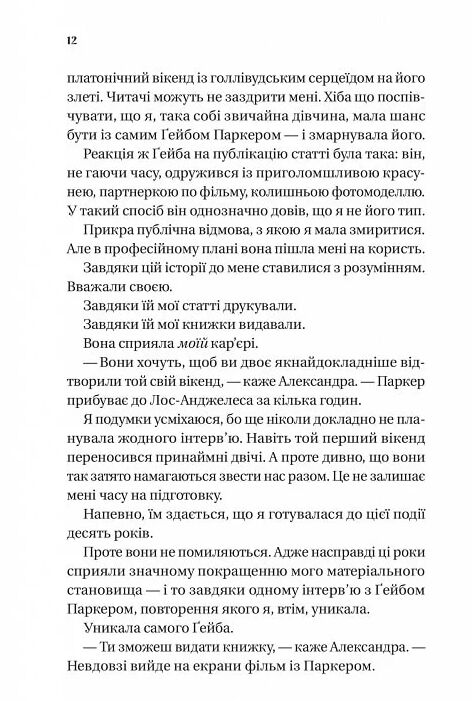 12

платонічний вікенд із голлівудським серцеїдом на його злеті. Читачі можуть не заздрити мені. Хіба що поспівчувати, що я, така собі звичайна дівчина, мала шанс бути із самим Ґейбом Паркером — і змарнувала його.

Реакція ж Ґейба на публікацію статті була така: він, не гаючи часу, одружився із приголомшливою красунею, партнеркою по фільму, колишньою фотомоделлю. У такий спосіб він однозначно довів, що я не його тип.

Прикра публічна відмова, з якою я мала змиритися. Але в професійному плані вона пішла мені на користь.

Завдяки цій історії до мене ставилися з розумінням. Вважали своєю.

Завдяки їй мої статті друкували.

Завдяки їй мої книжки видавали.

Вона сприяла моїй кар'єрі.

— Вони хочуть, щоб ви двоє якнайдокладніше відтворили той свій вікенд, — каже Александра. — Паркер прибуває до Лос-Анджелеса за кілька годин.

Я подумки усміхаюся, бо ще ніколи докладно не планувала жодного інтерв'ю. Навіть той перший вікенд переносився принаймні двічі. А проте дивно, що вони так затято намагаються звести нас разом. Це не залишає мені часу на підготовку.

Напевно, їм здається, що я готувалася до цієї події десять років.

Проте вони не помиляються. Адже насправді ці роки сприяли значному покращенню мого матеріального становища — і то завдяки одному інтерв'ю з Ґейбом Паркером, повторення якого я, втім, уникала.

Уникала самого Ґейба.

— Ти зможеш видати книжку, — каже Александра. — Невдовзі вийде на екрани фільм із Паркером.